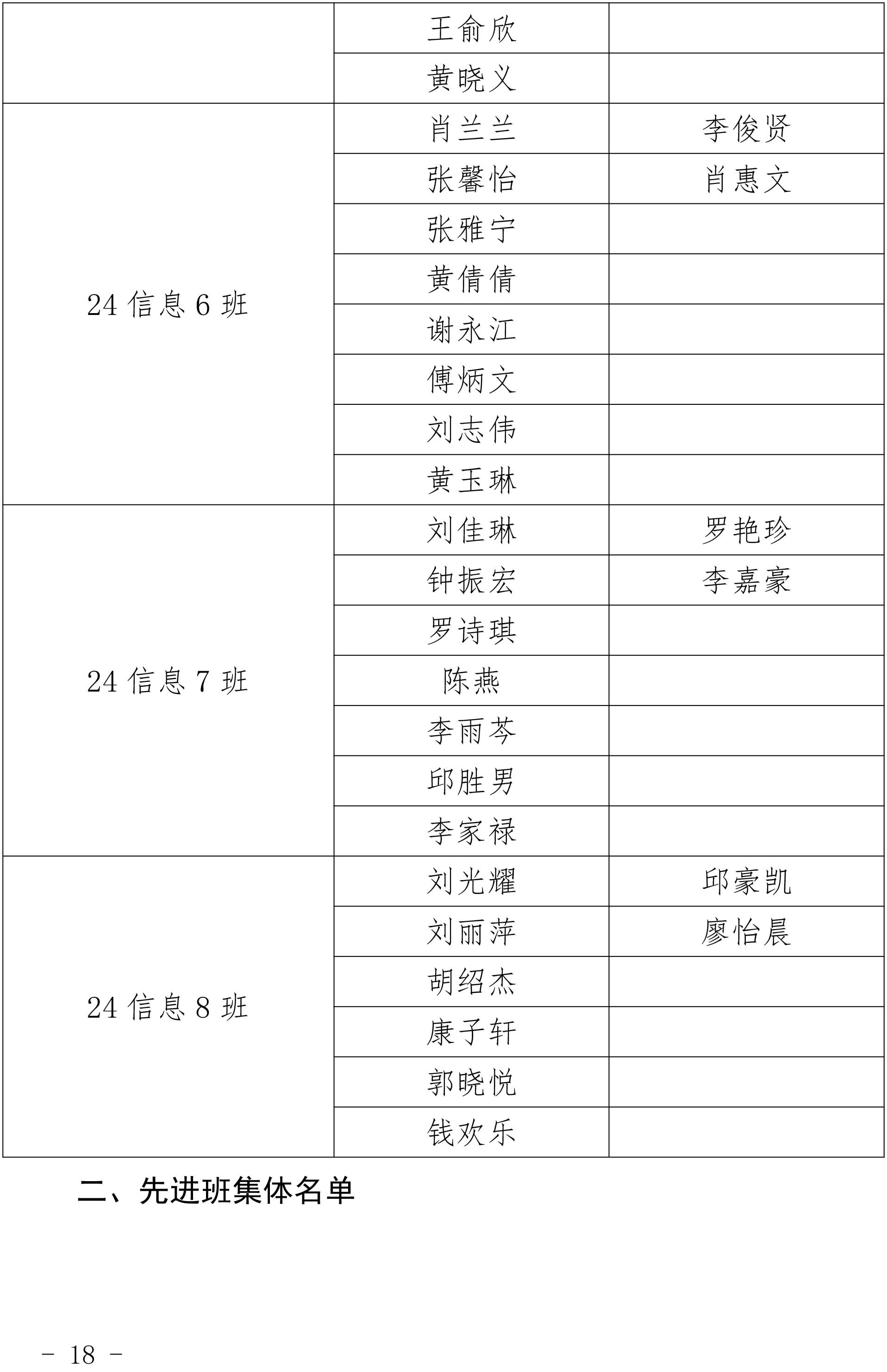 |  |  |  |
|---|---|---|
|  | 王俞欣 |  |
|  | 黄晓义 |  |
| 24 信息 6 班 | 肖兰兰 | 李俊贤 |
|  | 张馨怡 | 肖惠文 |
|  | 张雅宁 |  |
|  | 黄倩倩 |  |
|  | 谢永江 |  |
|  | 傅炳文 |  |
|  | 刘志伟 |  |
|  | 黄玉琳 |  |
| 24 信息 7 班 | 刘佳琳 | 罗艳珍 |
|  | 钟振宏 | 李嘉豪 |
|  | 罗诗琪 |  |
|  | 陈燕 |  |
|  | 李雨芩 |  |
|  | 邱胜男 |  |
|  | 李家禄 |  |
| 24 信息 8 班 | 刘光耀 | 邱豪凯 |
|  | 刘丽萍 | 廖怡晨 |
|  | 胡绍杰 |  |
|  | 康子轩 |  |
|  | 郭晓悦 |  |
|  | 钱欢乐 |  |

二、先进班集体名单

- 18 -